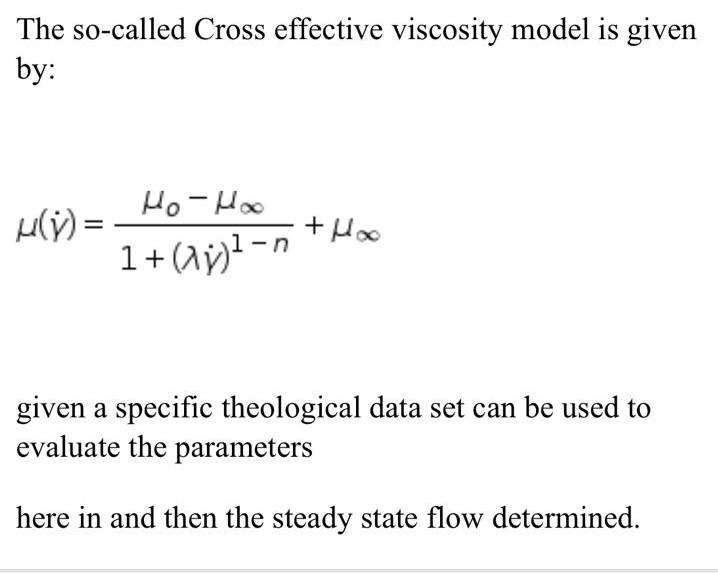 The so-called Cross effective viscosity model is given by:

$\mu(\dot{\gamma}) = \frac{\mu_0 - \mu_\infty}{1 + (\lambda\dot{\gamma})^{1-n}} + \mu_\infty$

given a specific theological data set can be used to evaluate the parameters

here in and then the steady state flow determined.